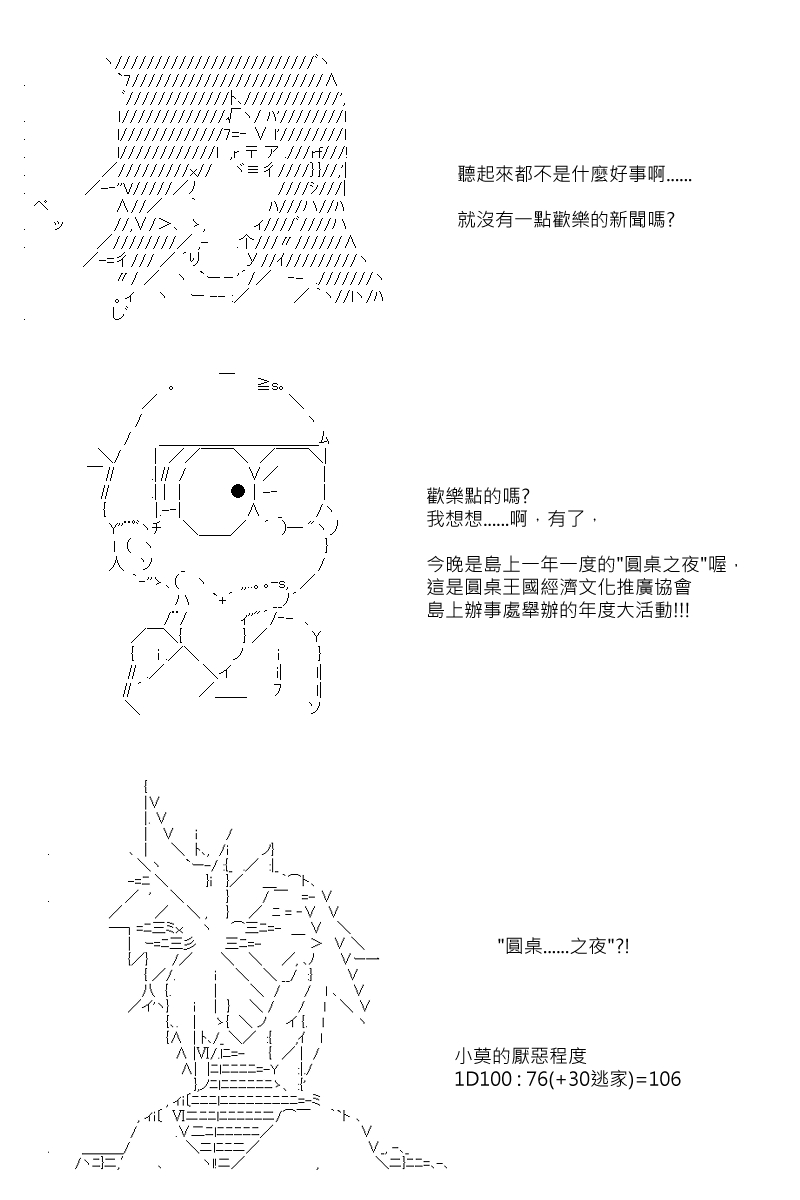 聽起來都不是什麼好事啊......

就沒有一點歡樂的新聞嗎?

歡樂點的嗎?
我想想......啊，有了，

今晚是島上一年一度的"圓桌之夜"喔，
這是圓桌王國經濟文化推廣協會
島上辦事處舉辦的年度大活動!!!

"圓桌......之夜"?!

小莫的厭惡程度
1D100 : 76(+30逃家)=106